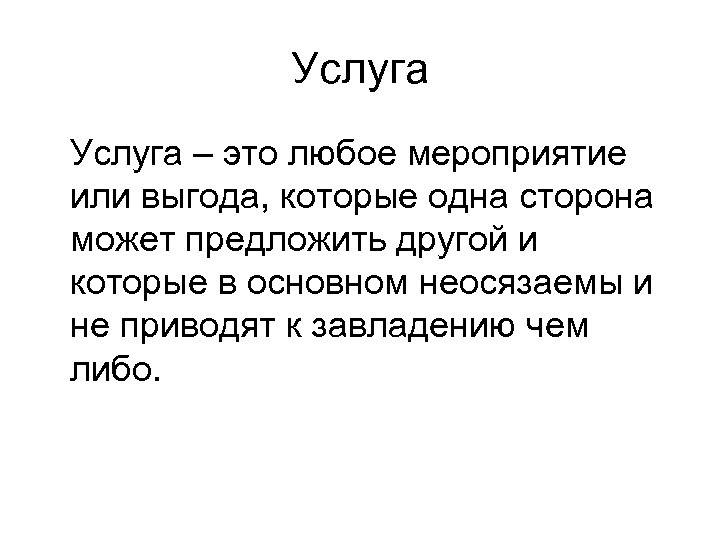 Услуга

Услуга – это любое мероприятие или выгода, которые одна сторона может предложить другой и которые в основном неосязаемы и не приводят к завладению чем либо.